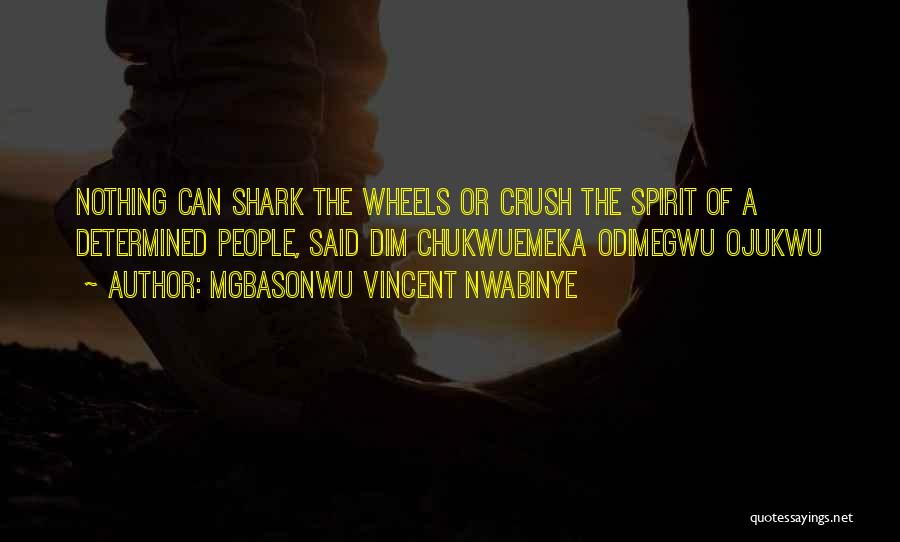 NOTHING CAN SHARK THE WHEELS OR CRUSH THE SPIRIT OF A DETERMINED PEOPLE, SAID DIM CHUKWUEMEKA ODIMEGWU OJUKWU
~ AUTHOR: MGBASONWU VINCENT NWABINYE

quotessayings.net